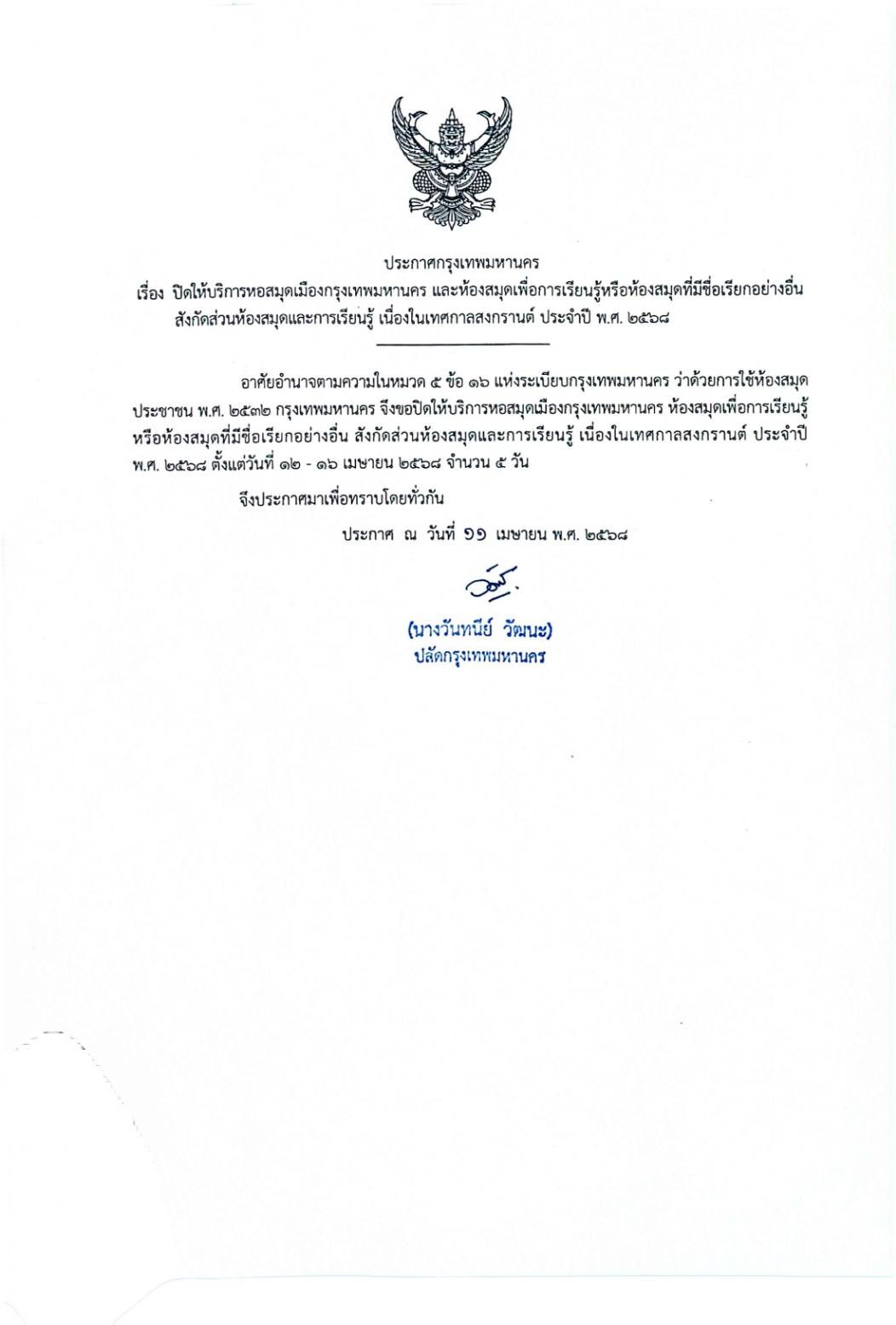 ประกาศกรุงเทพมหานคร

เรื่อง ปิดให้บริการหอสมุดเมืองกรุงเทพมหานคร และห้องสมุดเพื่อการเรียนรู้หรือห้องสมุดที่มีชื่อเรียกอย่างอื่น สังกัดส่วนห้องสมุดและการเรียนรู้ เนื่องในเทศกาลสงกรานต์ ประจำปี พ.ศ. ๒๕๖๘

อาศัยอำนาจตามความในหมวด ๕ ข้อ ๑๖ แห่งระเบียบกรุงเทพมหานคร ว่าด้วยการใช้ห้องสมุดประชาชน พ.ศ. ๒๕๓๒ กรุงเทพมหานคร จึงขอปิดให้บริการหอสมุดเมืองกรุงเทพมหานคร ห้องสมุดเพื่อการเรียนรู้หรือห้องสมุดที่มีชื่อเรียกอย่างอื่น สังกัดส่วนห้องสมุดและการเรียนรู้ เนื่องในเทศกาลสงกรานต์ ประจำปี พ.ศ. ๒๕๖๘ ตั้งแต่วันที่ ๑๒ - ๑๖ เมษายน ๒๕๖๘ จำนวน ๕ วัน

จึงประกาศมาเพื่อทราบโดยทั่วกัน

ประกาศ ณ วันที่ ๑๑ เมษายน พ.ศ. ๒๕๖๘

(นางวันทนีย์ วัฒนะ)
ปลัดกรุงเทพมหานคร